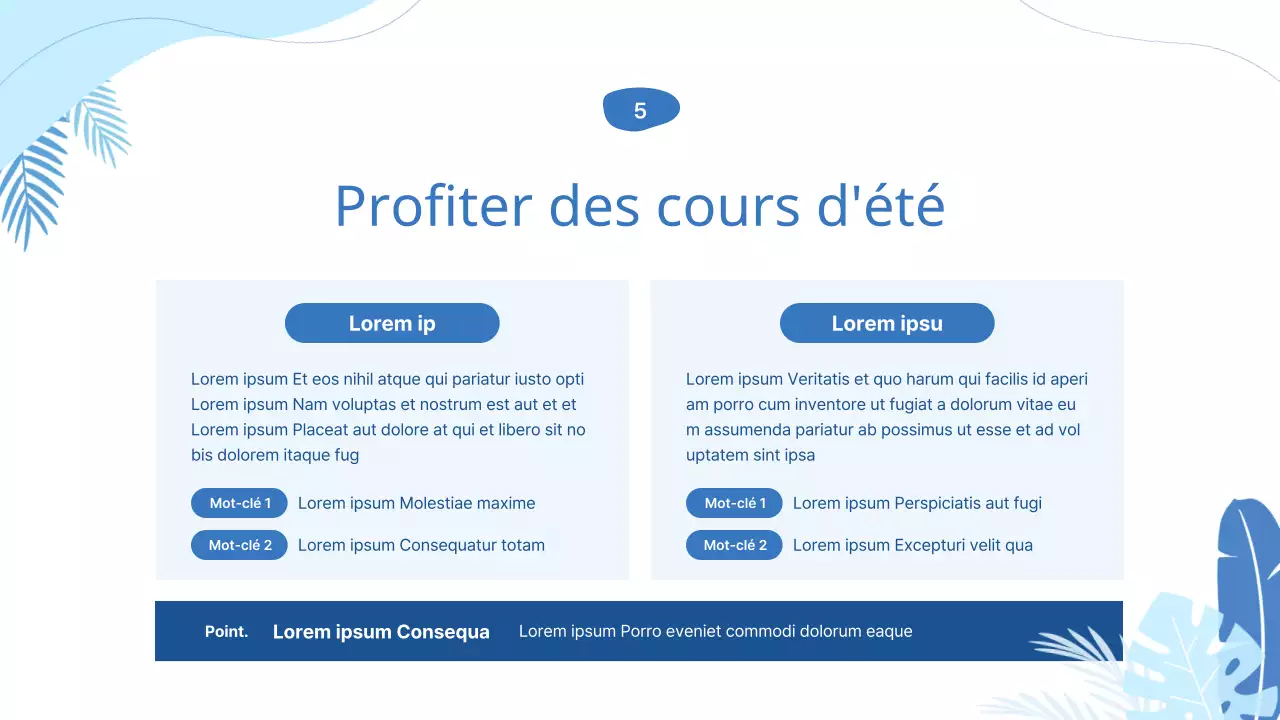 5

Profiter des cours d'été

Lorem ip

Lorem ipsum Et eos nihil atque qui pariatur iusto opti Lorem ipsum Nam voluptas et nostrum est aut et et Lorem ipsum Placeat aut dolore at qui et libero sit no bis dolorem itaque fug

Mot-clé 1 Lorem ipsum Molestiae maxime

Mot-clé 2 Lorem ipsum Consequatur totam

Lorem ipsu

Lorem ipsum Veritatis et quo harum qui facilis id aperi am porro cum inventore ut fugiat a dolorum vitae eu m assumenda pariatur ab possimus ut esse et ad vol uptatem sint ipsa

Mot-clé 1 Lorem ipsum Perspiciatis aut fugi

Mot-clé 2 Lorem ipsum Excepturi velit qua

Point. Lorem ipsum Consequa Lorem ipsum Porro eveniet commodi dolorum eaque